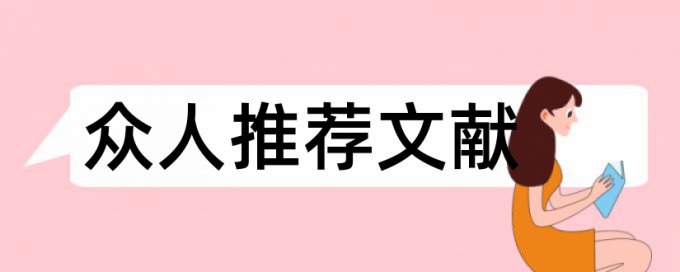 众人推荐文献